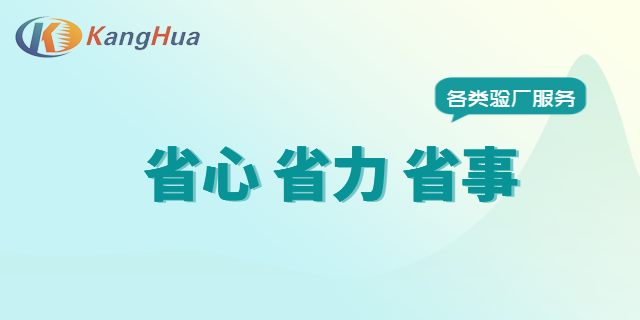 KangHua

各类验厂服务

省心 省力 省事